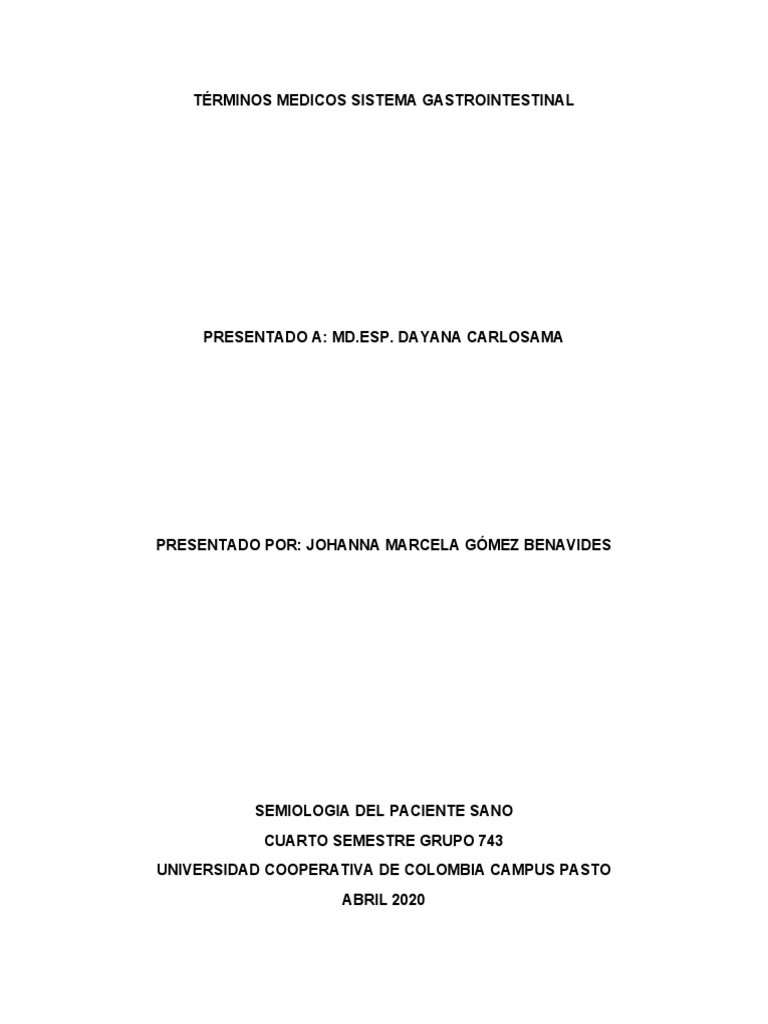 TÉRMINOS MEDICOS SISTEMA GASTROINTESTINAL

PRESENTADO A: MD.ESP. DAYANA CARLOSAMA

PRESENTADO POR: JOHANNA MARCELA GÓMEZ BENAVIDES

SEMIOLOGIA DEL PACIENTE SANO
CUARTO SEMESTRE GRUPO 743
UNIVERSIDAD COOPERATIVA DE COLOMBIA CAMPUS PASTO
ABRIL 2020